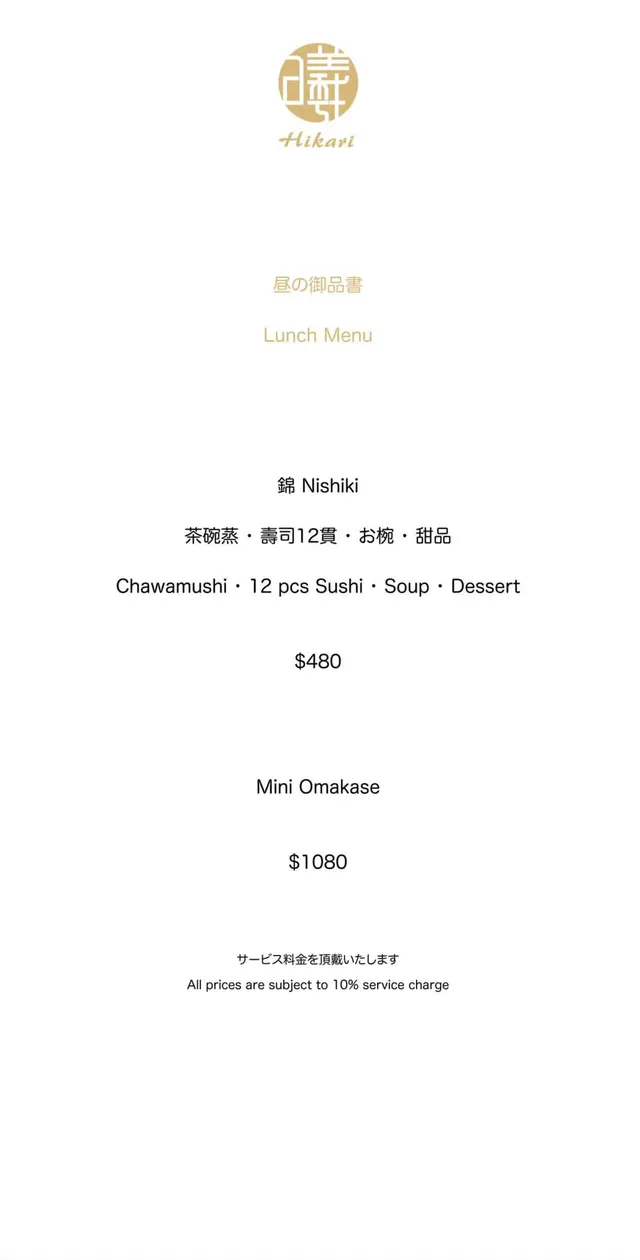 Hikari

昼の御品書

Lunch Menu

錦 Nishiki

茶碗蒸・壽司12貫・お椀・甜品

Chawamushi・12 pcs Sushi・Soup・Dessert

$480

Mini Omakase

$1080

サービス料金を頂戴いたします

All prices are subject to 10% service charge